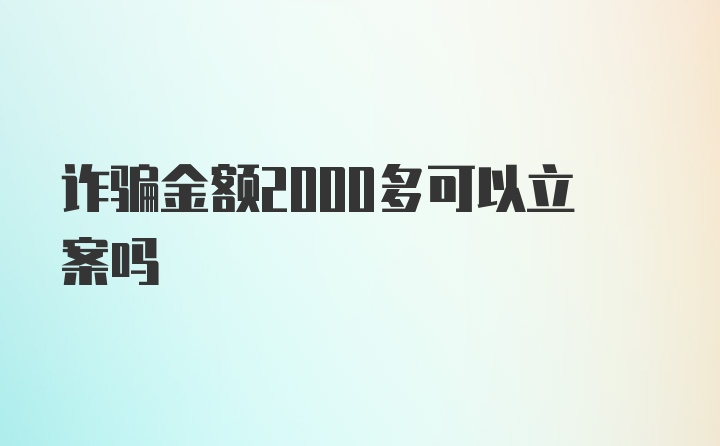 诈骗金额2000多可以立案吗